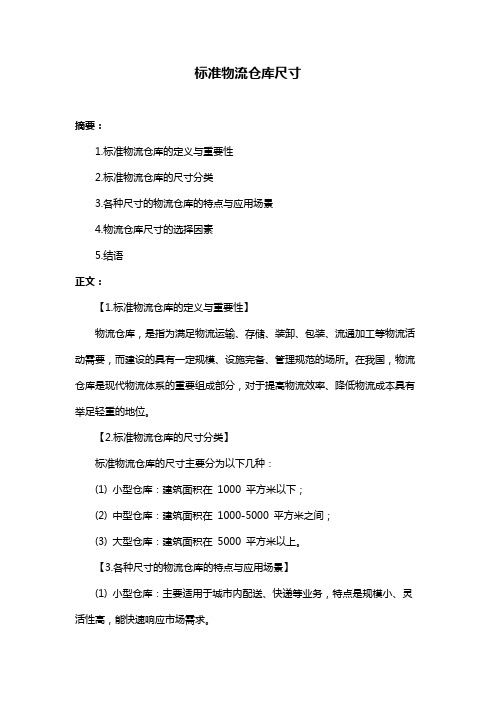 标准物流仓库尺寸

摘要：

1.标准物流仓库的定义与重要性

2.标准物流仓库的尺寸分类

3.各种尺寸的物流仓库的特点与应用场景

4.物流仓库尺寸的选择因素

5.结语

正文：

【1.标准物流仓库的定义与重要性】

物流仓库，是指为满足物流运输、存储、装卸、包装、流通加工等物流活动需要，而建设的具有一定规模、设施完备、管理规范的场所。在我国，物流仓库是现代物流体系的重要组成部分，对于提高物流效率、降低物流成本具有举足轻重的地位。

【2.标准物流仓库的尺寸分类】

标准物流仓库的尺寸主要分为以下几种：

(1) 小型仓库：建筑面积在 1000 平方米以下；

(2) 中型仓库：建筑面积在 1000-5000 平方米之间；

(3) 大型仓库：建筑面积在 5000 平方米以上。

【3.各种尺寸的物流仓库的特点与应用场景】

(1) 小型仓库：主要适用于城市内配送、快递等业务，特点是规模小、灵活性高，能快速响应市场需求。